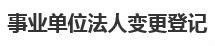 事业单位法人变更登记